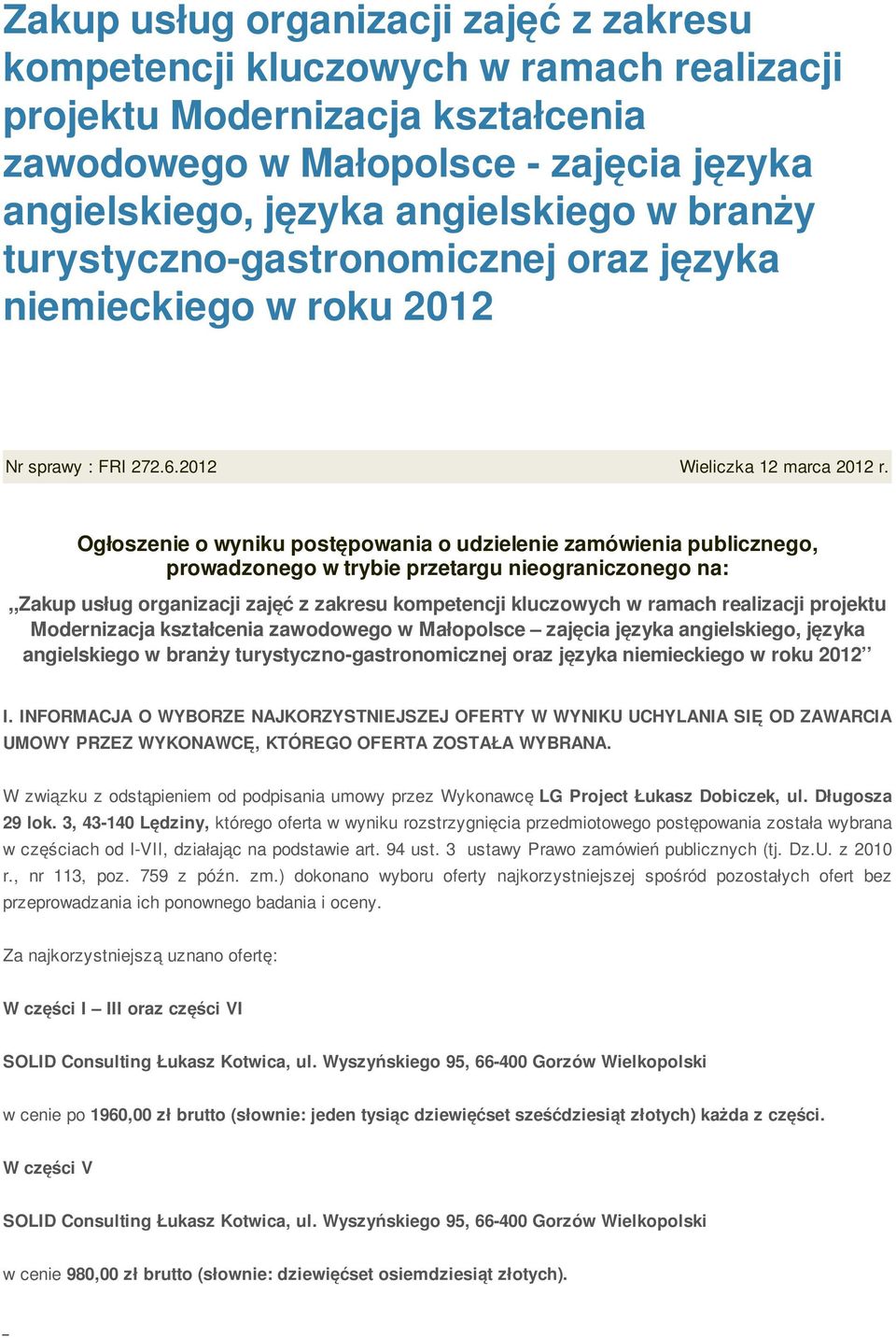 Zakup usług organizacji zajęć z zakresu kompetencji kluczowych w ramach realizacji projektu Modernizacja kształcenia zawodowego w Małopolsce - zajęcia języka angielskiego, języka angielskiego w branży turystyczno-gastronomicznej oraz języka niemieckiego w roku 2012

Nr sprawy : FRI 272.6.2012

Wieliczka 12 marca 2012 r.

Ogłoszenie o wyniku postępowania o udzielenie zamówienia publicznego, prowadzonego w trybie przetargu nieograniczonego na:

„Zakup usług organizacji zajęć z zakresu kompetencji kluczowych w ramach realizacji projektu Modernizacja kształcenia zawodowego w Małopolsce – zajęcia języka angielskiego, języka angielskiego w branży turystyczno-gastronomicznej oraz języka niemieckiego w roku 2012”

I. INFORMACJA O WYBORZE NAJKORZYSTNIEJSZEJ OFERTY W WYNIKU UCHYLANIA SIĘ OD ZAWARCIA UMOWY PRZEZ WYKONAWCĘ, KTÓREGO OFERTA ZOSTAŁA WYBRANA.

W związku z odstąpieniem od podpisania umowy przez Wykonawcę LG Project Łukasz Dobiczek, ul. Długosza 29 lok. 3, 43-140 Lędziny, którego oferta w wyniku rozstrzygnięcia przedmiotowego postępowania została wybrana w częściach od I-VII, działając na podstawie art. 94 ust. 3 ustawy Prawo zamówień publicznych (tj. Dz.U. z 2010 r., nr 113, poz. 759 z późn. zm.) dokonano wyboru oferty najkorzystniejszej spośród pozostałych ofert bez przeprowadzania ich ponownego badania i oceny.

Za najkorzystniejszą uznano ofertę:

W części I – III oraz części VI

SOLID Consulting Łukasz Kotwica, ul. Wyszyńskiego 95, 66-400 Gorzów Wielkopolski

w cenie po 1960,00 zł brutto (słownie: jeden tysiąc dziewięćset sześćdziesiąt złotych) każda z części.

W części V

SOLID Consulting Łukasz Kotwica, ul. Wyszyńskiego 95, 66-400 Gorzów Wielkopolski

w cenie 980,00 zł brutto (słownie: dziewięćset osiemdziesiąt złotych).